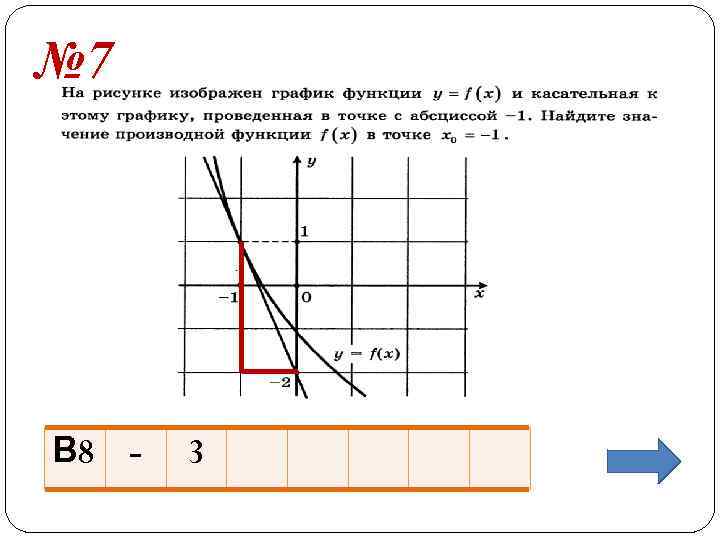 №7

На рисунке изображен график функции $y = f(x)$ и касательная к этому графику, проведенная в точке с абсциссой $-1$. Найдите значение производной функции $f(x)$ в точке $x_0 = -1$.

$y$

1

$-1$

0

$x$

$y = f(x)$

$-2$

| B8 | - | 3 | | | | | |
|---|---|---|---|---|---|---|---|